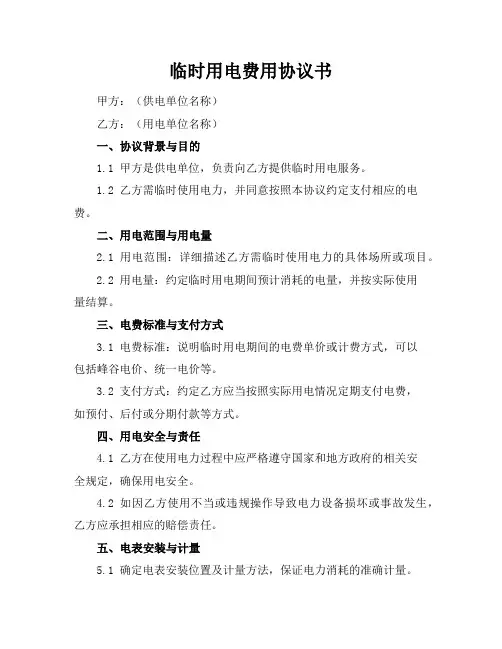 临时用电费用协议书

甲方：（供电单位名称）

乙方：（用电单位名称）

一、协议背景与目的

1.1 甲方是供电单位，负责向乙方提供临时用电服务。

1.2 乙方需临时使用电力，并同意按照本协议约定支付相应的电费。

二、用电范围与用电量

2.1 用电范围：详细描述乙方需临时使用电力的具体场所或项目。

2.2 用电量：约定临时用电期间预计消耗的电量，并按实际使用量结算。

三、电费标准与支付方式

3.1 电费标准：说明临时用电期间的电费单价或计费方式，可以包括峰谷电价、统一电价等。

3.2 支付方式：约定乙方应当按照实际用电情况定期支付电费，如预付、后付或分期付款等方式。

四、用电安全与责任

4.1 乙方在使用电力过程中应严格遵守国家和地方政府的相关安全规定，确保用电安全。

4.2 如因乙方使用不当或违规操作导致电力设备损坏或事故发生，乙方应承担相应的赔偿责任。

五、电表安装与计量

5.1 确定电表安装位置及计量方法，保证电力消耗的准确计量。